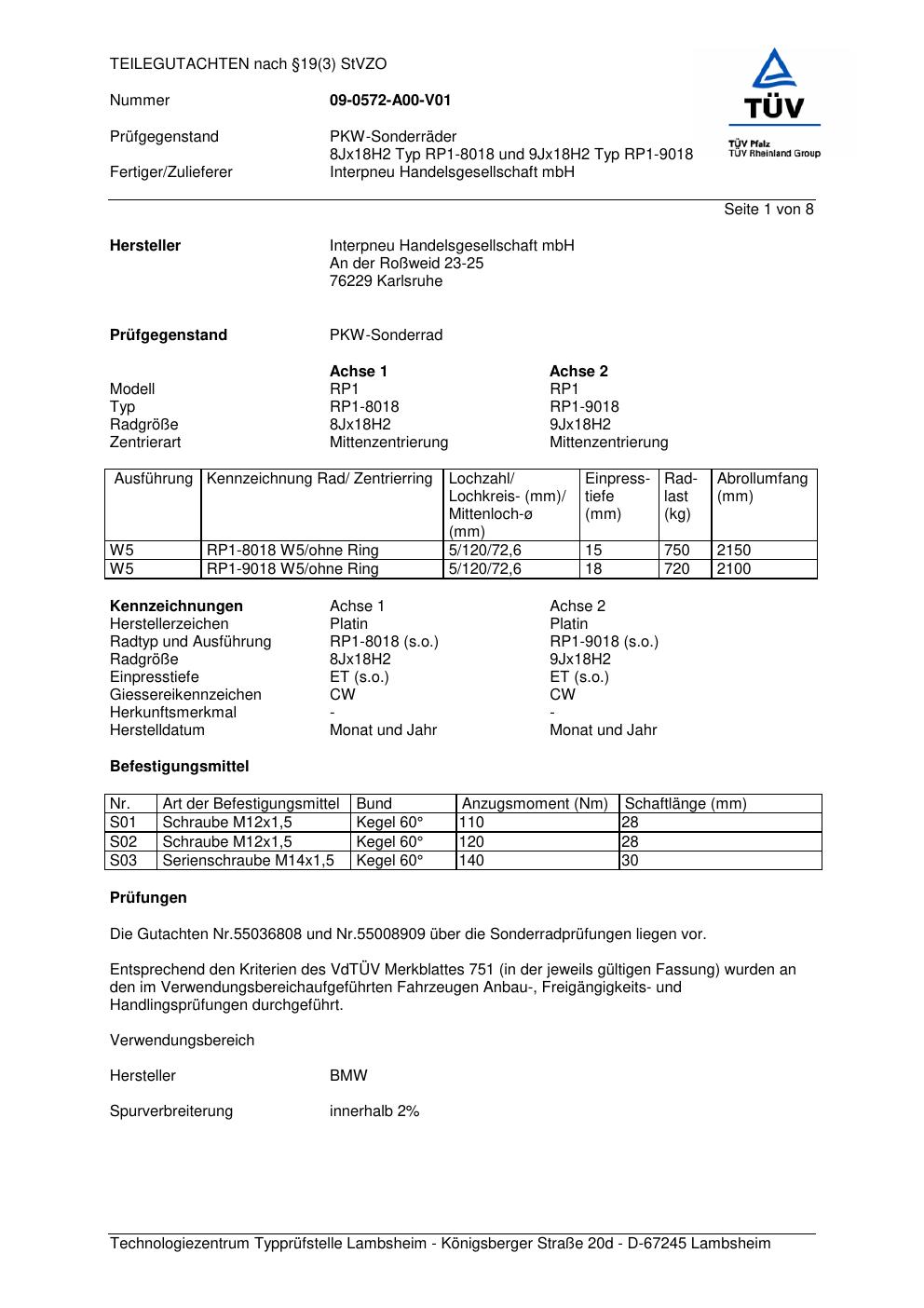 TEILEGUTACHTEN nach §19(3) StVZO

TÜV
TÜV Pfalz
TÜV Rheinland Group

Nummer 09-0572-A00-V01

Prüfgegenstand PKW-Sonderräder
8Jx18H2 Typ RP1-8018 und 9Jx18H2 Typ RP1-9018

Fertiger/Zulieferer Interpneu Handelsgesellschaft mbH

Seite 1 von 8

Hersteller Interpneu Handelsgesellschaft mbH
An der Roßweid 23-25
76229 Karlsruhe

Prüfgegenstand PKW-Sonderrad

| | Achse 1 | Achse 2 |
|---|---|---|
| Modell | RP1 | RP1 |
| Typ | RP1-8018 | RP1-9018 |
| Radgröße | 8Jx18H2 | 9Jx18H2 |
| Zentrierart | Mittenzentrierung | Mittenzentrierung |

| Ausführung | Kennzeichnung Rad/ Zentrierring | Lochzahl/ Lochkreis- (mm)/ Mittenloch-ø (mm) | Einpresstiefe (mm) | Radlast (kg) | Abrollumfang (mm) |
|---|---|---|---|---|---|
| W5 | RP1-8018 W5/ohne Ring | 5/120/72,6 | 15 | 750 | 2150 |
| W5 | RP1-9018 W5/ohne Ring | 5/120/72,6 | 18 | 720 | 2100 |

| Kennzeichnungen | Achse 1 | Achse 2 |
|---|---|---|
| Herstellerzeichen | Platin | Platin |
| Radtyp und Ausführung | RP1-8018 (s.o.) | RP1-9018 (s.o.) |
| Radgröße | 8Jx18H2 | 9Jx18H2 |
| Einpresstiefe | ET (s.o.) | ET (s.o.) |
| Giessereikennzeichen | CW | CW |
| Herkunftsmerkmal | - | - |
| Herstelldatum | Monat und Jahr | Monat und Jahr |

Befestigungsmittel

| Nr. | Art der Befestigungsmittel | Bund | Anzugsmoment (Nm) | Schaftlänge (mm) |
|---|---|---|---|---|
| S01 | Schraube M12x1,5 | Kegel 60° | 110 | 28 |
| S02 | Schraube M12x1,5 | Kegel 60° | 120 | 28 |
| S03 | Serienschraube M14x1,5 | Kegel 60° | 140 | 30 |

Prüfungen

Die Gutachten Nr.55036808 und Nr.55008909 über die Sonderradprüfungen liegen vor.

Entsprechend den Kriterien des VdTÜV Merkblattes 751 (in der jeweils gültigen Fassung) wurden an den im Verwendungsbereichaufgeführten Fahrzeugen Anbau-, Freigängigkeits- und Handlingsprüfungen durchgeführt.

Verwendungsbereich

Hersteller BMW

Spurverbreiterung innerhalb 2%

Technologiezentrum Typprüfstelle Lambsheim - Königsberger Straße 20d - D-67245 Lambsheim